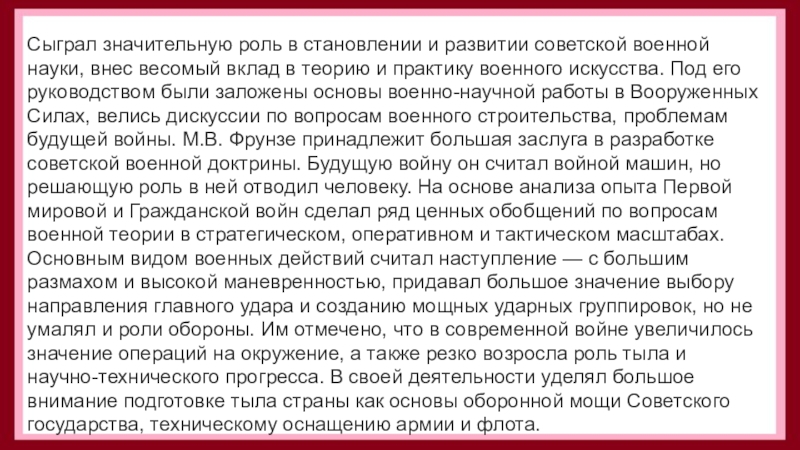 Сыграл значительную роль в становлении и развитии советской военной науки, внес весомый вклад в теорию и практику военного искусства. Под его руководством были заложены основы военно-научной работы в Вооруженных Силах, велись дискуссии по вопросам военного строительства, проблемам будущей войны. М.В. Фрунзе принадлежит большая заслуга в разработке советской военной доктрины. Будущую войну он считал войной машин, но решающую роль в ней отводил человеку. На основе анализа опыта Первой мировой и Гражданской войн сделал ряд ценных обобщений по вопросам военной теории в стратегическом, оперативном и тактическом масштабах. Основным видом военных действий считал наступление — с большим размахом и высокой маневренностью, придавал большое значение выбору направления главного удара и созданию мощных ударных группировок, но не умалял и роли обороны. Им отмечено, что в современной войне увеличилось значение операций на окружение, а также резко возросла роль тыла и научно-технического прогресса. В своей деятельности уделял большое внимание подготовке тыла страны как основы оборонной мощи Советского государства, техническому оснащению армии и флота.